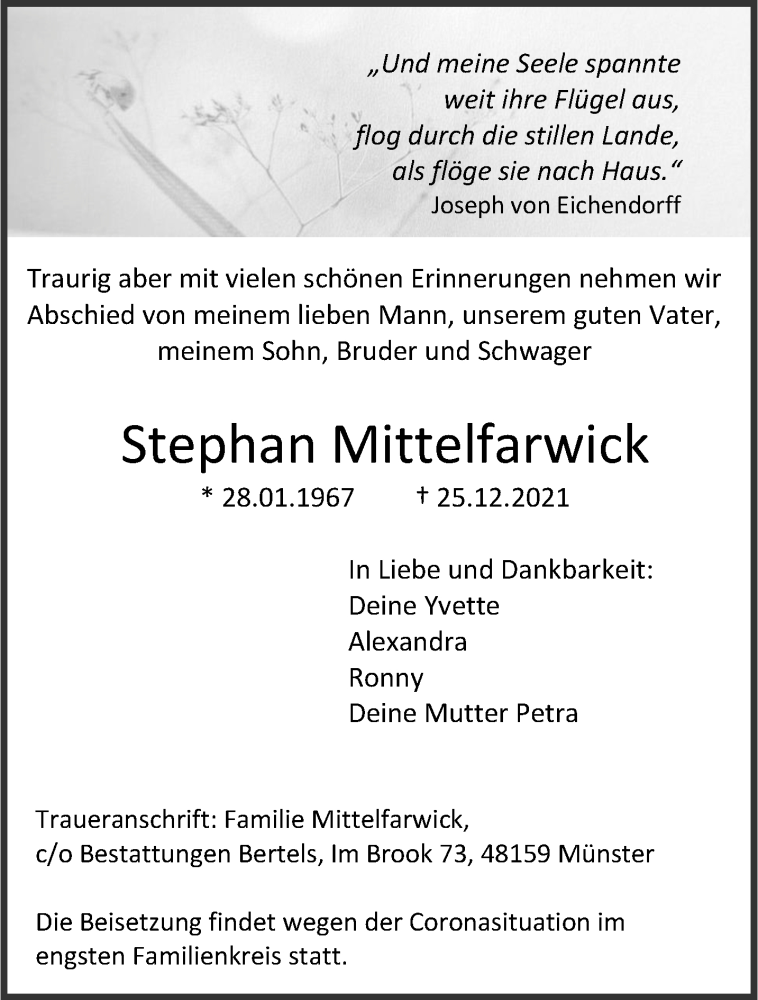 „Und meine Seele spannte
weit ihre Flügel aus,
flog durch die stillen Lande,
als flöge sie nach Haus.“
Joseph von Eichendorff

Traurig aber mit vielen schönen Erinnerungen nehmen wir Abschied von meinem lieben Mann, unserem guten Vater, meinem Sohn, Bruder und Schwager

Stephan Mittelfarwick

* 28.01.1967 † 25.12.2021

In Liebe und Dankbarkeit:
Deine Yvette
Alexandra
Ronny
Deine Mutter Petra

Traueranschrift: Familie Mittelfarwick,
c/o Bestattungen Bertels, Im Brook 73, 48159 Münster

Die Beisetzung findet wegen der Coronasituation im engsten Familienkreis statt.